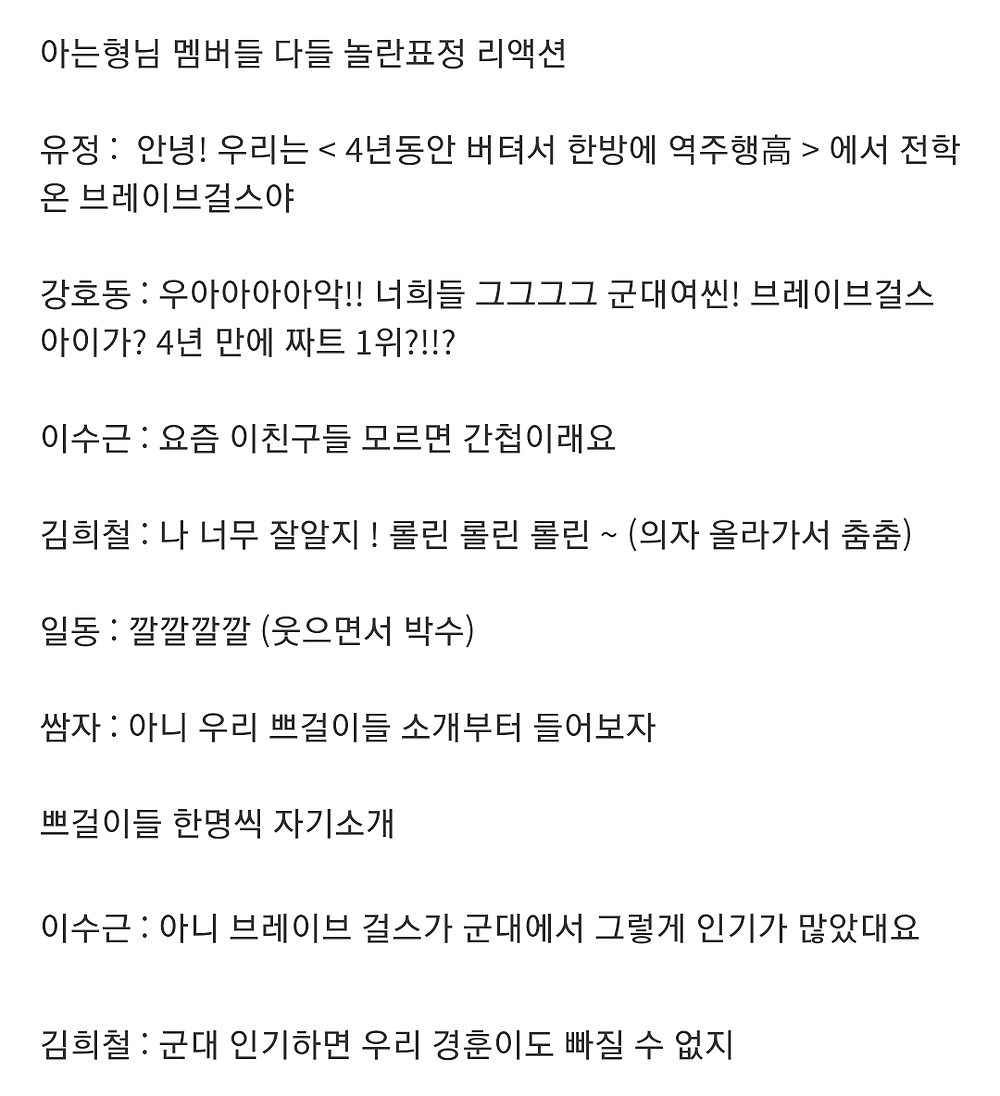 아는형님 멤버들 다들 놀란표정 리액션

유정 : 안녕! 우리는 < 4년동안 버텨서 한방에 역주행高 > 에서 전학온 브레이브걸스야

강호동 : 우아아아아악!! 너희들 그그그그 군대여씬! 브레이브걸스 아이가? 4년 만에 짜트 1위?!!?

이수근 : 요즘 이친구들 모르면 간첩이래요

김희철 : 나 너무 잘알지 ! 롤린 롤린 롤린 ~ (의자 올라가서 춤춤)

일동 : 깔깔깔깔 (웃으면서 박수)

쌈자 : 아니 우리 쁘걸이들 소개부터 들어보자

쁘걸이들 한명씩 자기소개

이수근 : 아니 브레이브 걸스가 군대에서 그렇게 인기가 많았대요

김희철 : 군대 인기하면 우리 경훈이도 빠질 수 없지